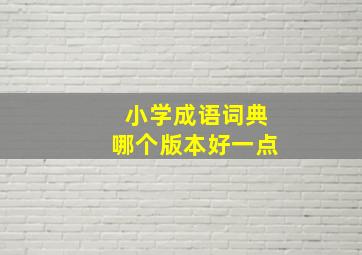 小学成语词典
哪个版本好一点